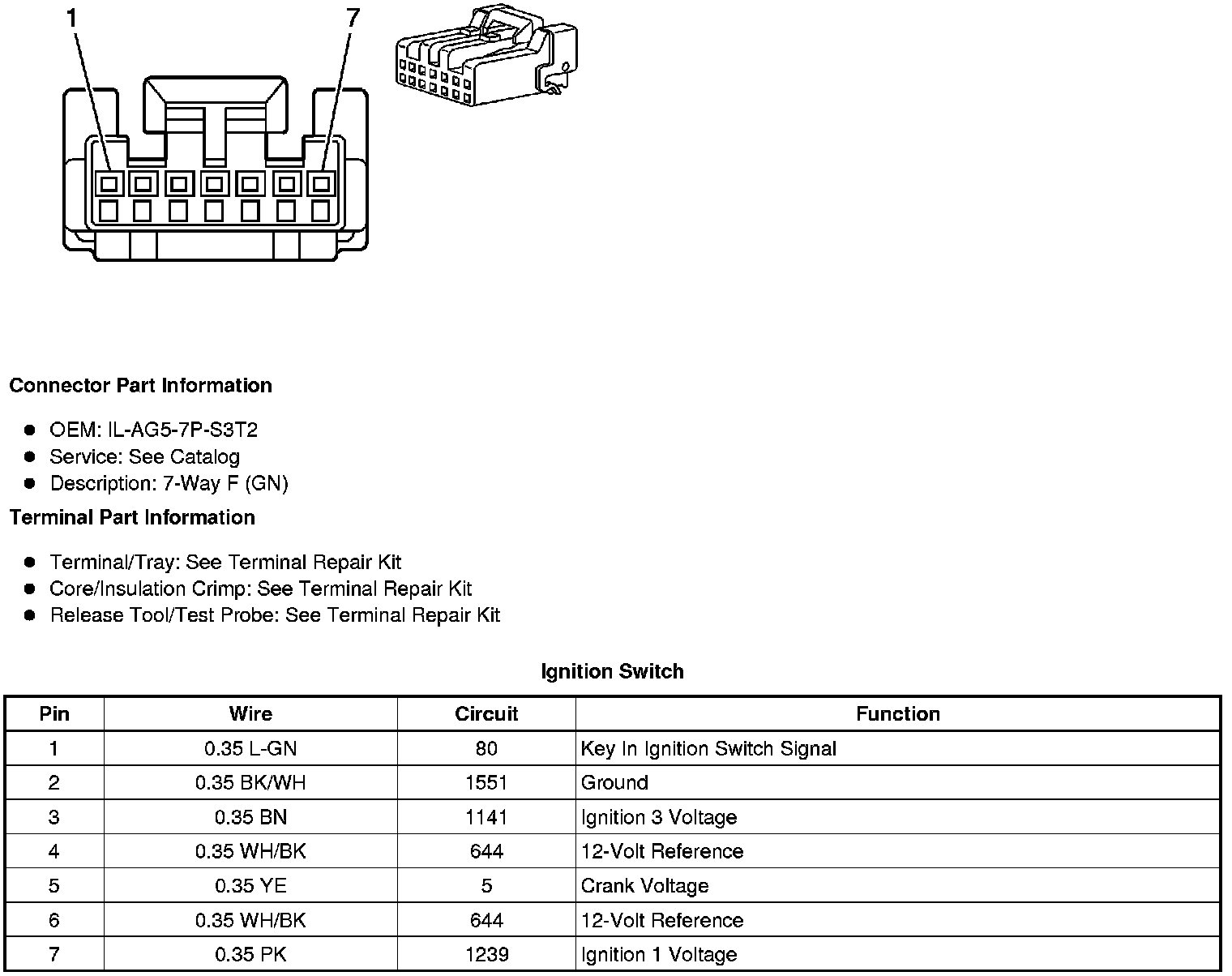 1
7

Connector Part Information

- OEM: IL-AG5-7P-S3T2
- Service: See Catalog
- Description: 7-Way F (GN)

Terminal Part Information

- Terminal/Tray: See Terminal Repair Kit
- Core/Insulation Crimp: See Terminal Repair Kit
- Release Tool/Test Probe: See Terminal Repair Kit

Ignition Switch

| Pin | Wire | Circuit | Function |
|---|---|---|---|
| 1 | 0.35 L-GN | 80 | Key In Ignition Switch Signal |
| 2 | 0.35 BK/WH | 1551 | Ground |
| 3 | 0.35 BN | 1141 | Ignition 3 Voltage |
| 4 | 0.35 WH/BK | 644 | 12-Volt Reference |
| 5 | 0.35 YE | 5 | Crank Voltage |
| 6 | 0.35 WH/BK | 644 | 12-Volt Reference |
| 7 | 0.35 PK | 1239 | Ignition 1 Voltage |